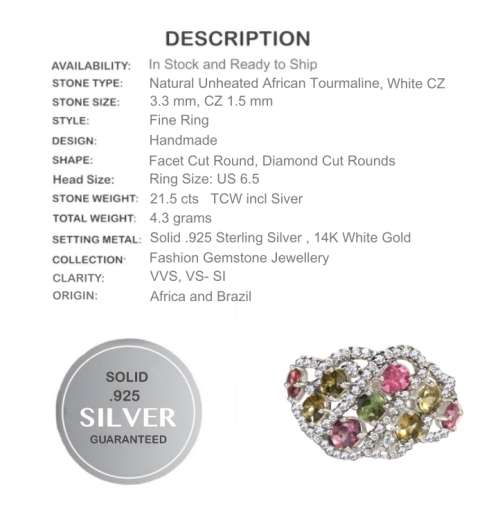 DESCRIPTION

| | |
|---|---|
| AVAILABILITY: | In Stock and Ready to Ship |
| STONE TYPE: | Natural Unheated African Tourmaline, White CZ |
| STONE SIZE: | 3.3 mm, CZ 1.5 mm |
| STYLE: | Fine Ring |
| DESIGN: | Handmade |
| SHAPE: | Facet Cut Round, Diamond Cut Rounds |
| Head Size: | Ring Size: US 6.5 |
| STONE WEIGHT: | 21.5 cts TCW incl Siver |
| TOTAL WEIGHT: | 4.3 grams |
| SETTING METAL: | Solid .925 Sterling Silver , 14K White Gold |
| COLLECTION: | Fashion Gemstone Jewellery |
| CLARITY: | VVS, VS- SI |
| ORIGIN: | Africa and Brazil |

SOLID .925 SILVER GUARANTEED